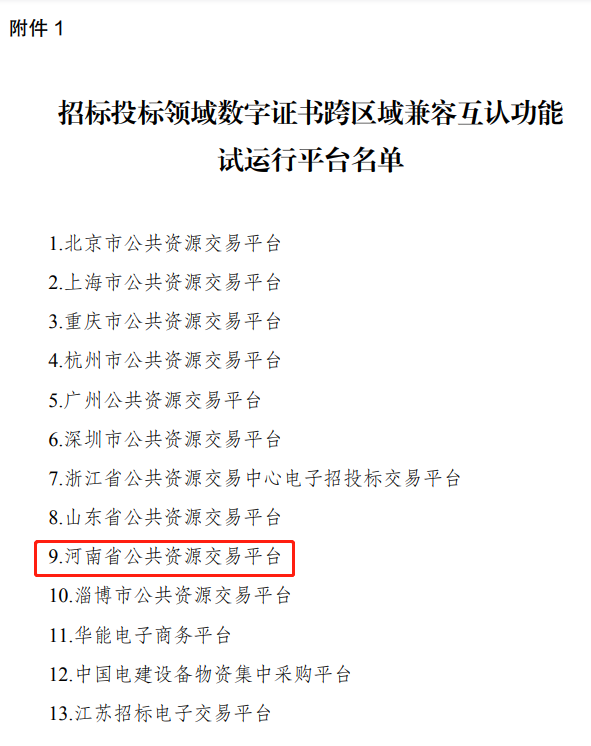 附件 1

招标投标领域数字证书跨区域兼容互认功能试运行平台名单

1.北京市公共资源交易平台
2.上海市公共资源交易平台
3.重庆市公共资源交易平台
4.杭州市公共资源交易平台
5.广州公共资源交易平台
6.深圳市公共资源交易平台
7.浙江省公共资源交易中心电子招投标交易平台
8.山东省公共资源交易平台
9.河南省公共资源交易平台
10.淄博市公共资源交易平台
11.华能电子商务平台
12.中国电建设备物资集中采购平台
13.江苏招标电子交易平台